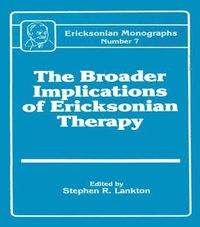 Ericksonian Monographs
Number 7

The Broader Implications of Ericksonian Therapy

Edited by
Stephen R. Lankton